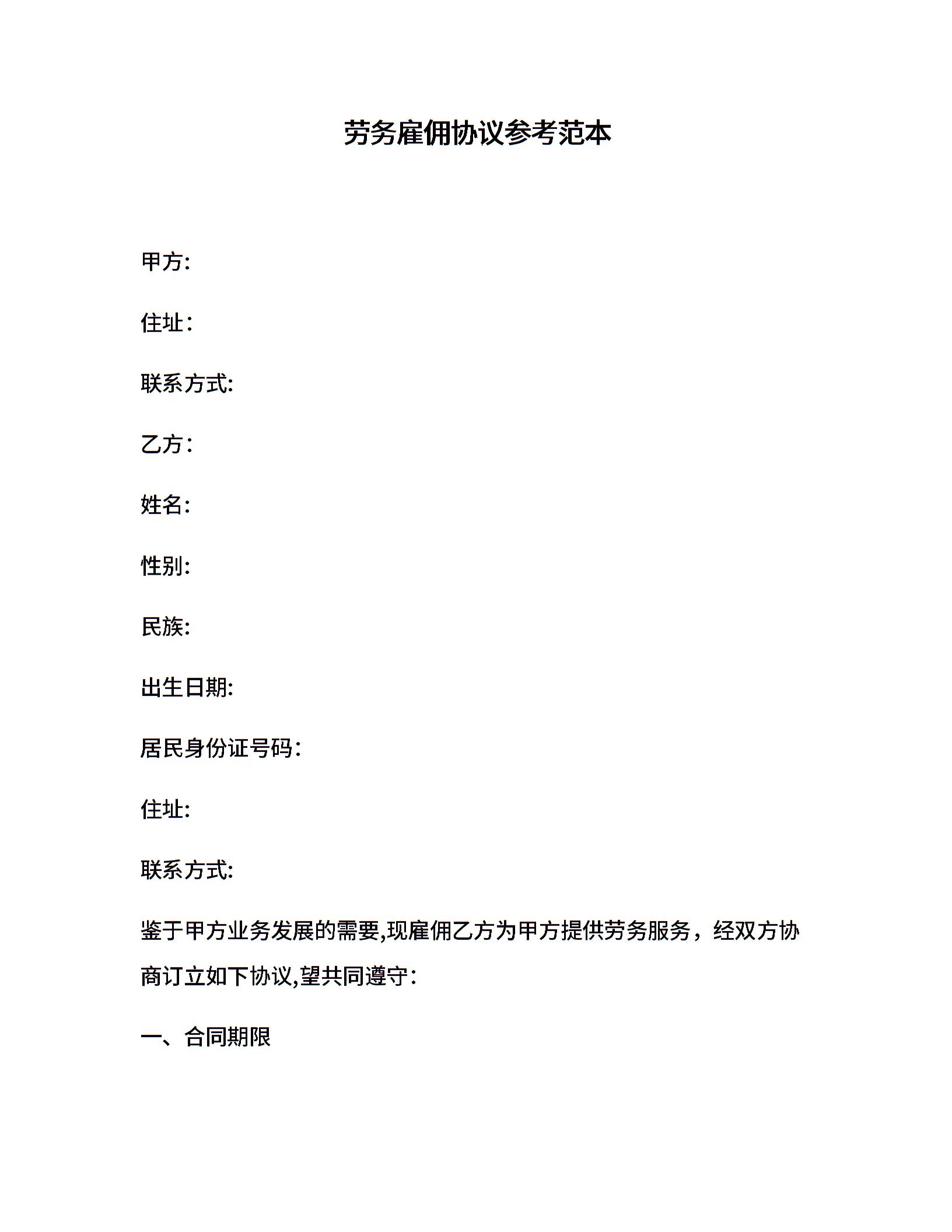 劳务雇佣协议参考范本

甲方:

住址：

联系方式:

乙方：

姓名:

性别:

民族:

出生日期:

居民身份证号码：

住址:

联系方式:

鉴于甲方业务发展的需要,现雇佣乙方为甲方提供劳务服务，经双方协商订立如下协议,望共同遵守：

一、合同期限